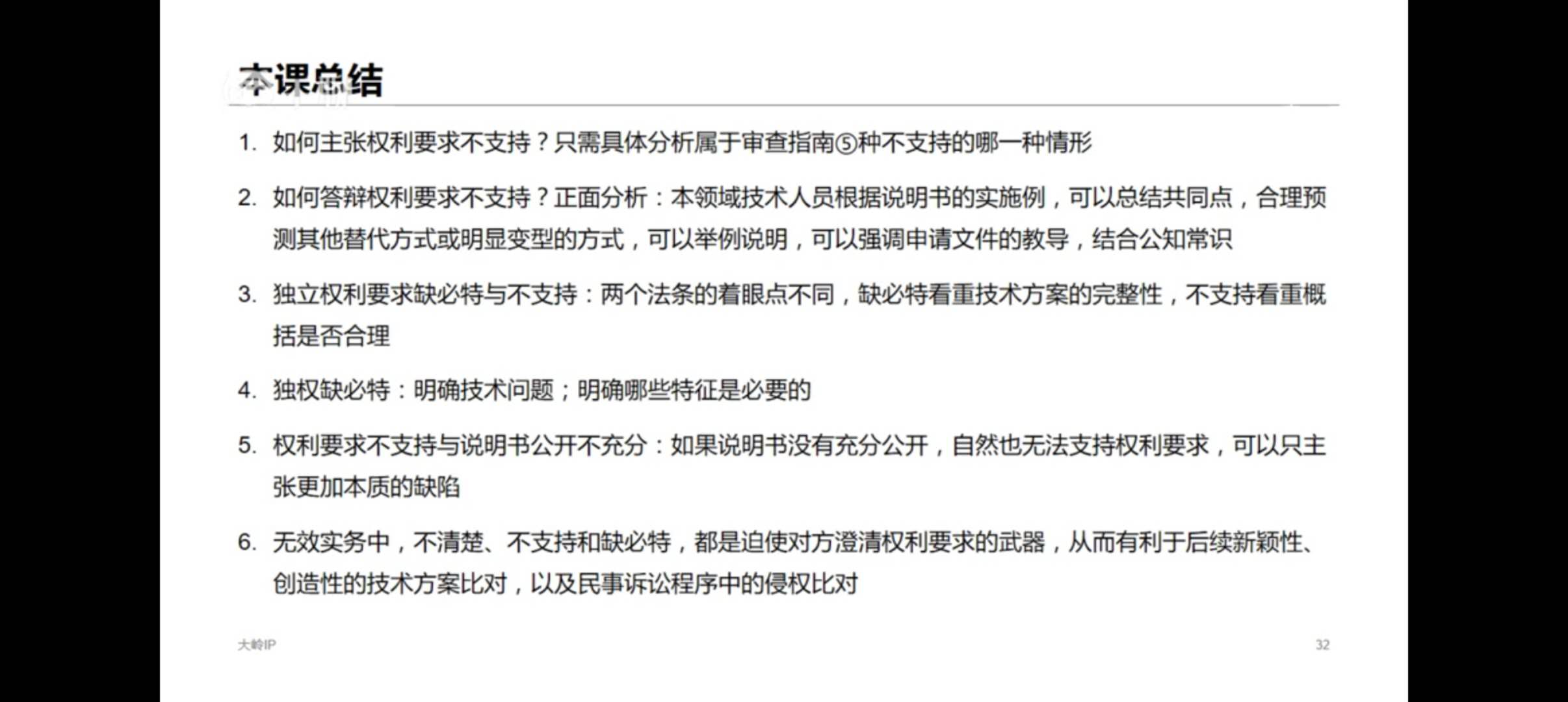 本课总结

1. 如何主张权利要求不支持？只需具体分析属于审查指南⑤种不支持的哪一种情形

2. 如何答辩权利要求不支持？正面分析：本领域技术人员根据说明书的实施例，可以总结共同点，合理预测其他替代方式或明显变型的方式，可以举例说明，可以强调申请文件的教导，结合公知常识

3. 独立权利要求缺必特与不支持：两个法条的着眼点不同，缺必特看重技术方案的完整性，不支持看重概括是否合理

4. 独权缺必特：明确技术问题；明确哪些特征是必要的

5. 权利要求不支持与说明书公开不充分：如果说明书没有充分公开，自然也无法支持权利要求，可以只主张更加本质的缺陷

6. 无效实务中，不清楚、不支持和缺必特，都是迫使对方澄清权利要求的武器，从而有利于后续新颖性、创造性的技术方案比对，以及民事诉讼程序中的侵权比对

大岭IP

32